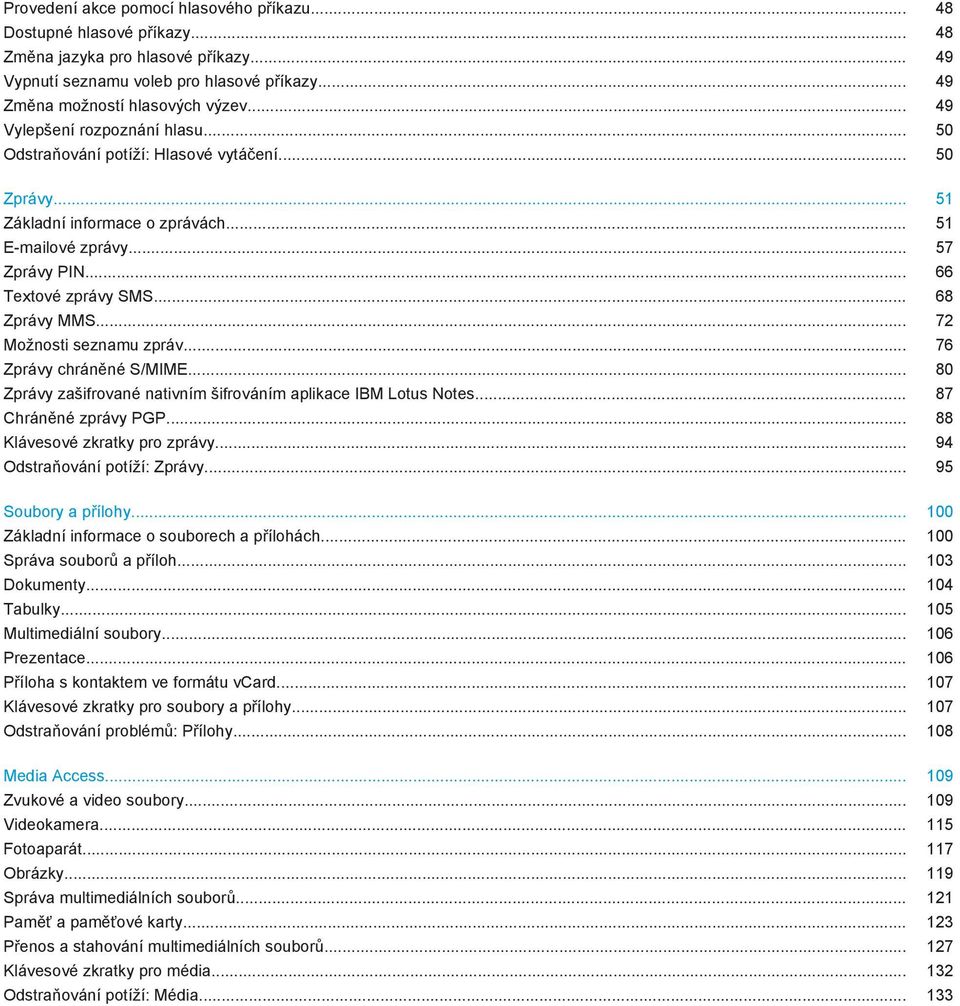 Provedení akce pomocí hlasového příkazu... 48
Dostupné hlasové příkazy... 48
Změna jazyka pro hlasové příkazy... 49
Vypnutí seznamu voleb pro hlasové příkazy... 49
Změna možností hlasových výzev... 49
Vylepšení rozpoznání hlasu... 50
Odstraňování potíží: Hlasové vytáčení... 50

Zprávy... 51
Základní informace o zprávách... 51
E-mailové zprávy... 57
Zprávy PIN... 66
Textové zprávy SMS... 68
Zprávy MMS... 72
Možnosti seznamu zpráv... 76
Zprávy chráněné S/MIME... 80
Zprávy zašifrované nativním šifrováním aplikace IBM Lotus Notes... 87
Chráněné zprávy PGP... 88
Klávesové zkratky pro zprávy... 94
Odstraňování potíží: Zprávy... 95

Soubory a přílohy... 100
Základní informace o souborech a přílohách... 100
Správa souborů a příloh... 103
Dokumenty... 104
Tabulky... 105
Multimediální soubory... 106
Prezentace... 106
Příloha s kontaktem ve formátu vCard... 107
Klávesové zkratky pro soubory a přílohy... 107
Odstraňování problémů: Přílohy... 108

Media Access... 109
Zvukové a video soubory... 109
Videokamera... 115
Fotoaparát... 117
Obrázky... 119
Správa multimediálních souborů... 121
Paměť a paměťové karty... 123
Přenos a stahování multimediálních souborů... 127
Klávesové zkratky pro média... 132
Odstraňování potíží: Média... 133